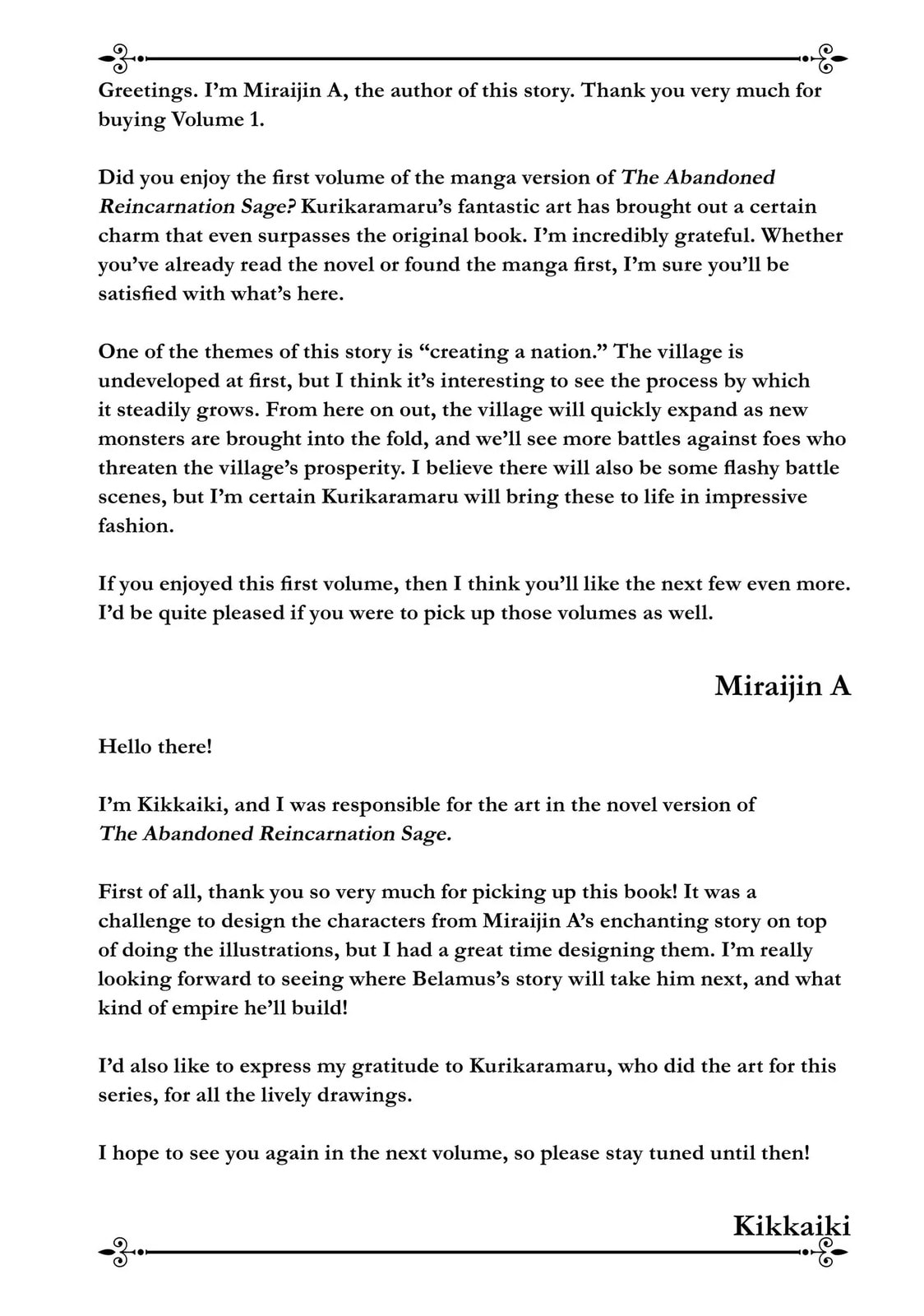 Greetings. I'm Miraijin A, the author of this story. Thank you very much for buying Volume 1.

Did you enjoy the first volume of the manga version of The Abandoned Reincarnation Sage? Kurikaramaru's fantastic art has brought out a certain charm that even surpasses the original book. I'm incredibly grateful. Whether you've already read the novel or found the manga first, I'm sure you'll be satisfied with what's here.

One of the themes of this story is "creating a nation." The village is undeveloped at first, but I think it's interesting to see the process by which it steadily grows. From here on out, the village will quickly expand as new monsters are brought into the fold, and we'll see more battles against foes who threaten the village's prosperity. I believe there will also be some flashy battle scenes, but I'm certain Kurikaramaru will bring these to life in impressive fashion.

If you enjoyed this first volume, then I think you'll like the next few even more. I'd be quite pleased if you were to pick up those volumes as well.

Miraijin A

Hello there!

I'm Kikkaiki, and I was responsible for the art in the novel version of The Abandoned Reincarnation Sage.

First of all, thank you so very much for picking up this book! It was a challenge to design the characters from Miraijin A's enchanting story on top of doing the illustrations, but I had a great time designing them. I'm really looking forward to seeing where Belamus's story will take him next, and what kind of empire he'll build!

I'd also like to express my gratitude to Kurikaramaru, who did the art for this series, for all the lively drawings.

I hope to see you again in the next volume, so please stay tuned until then!

Kikkaiki